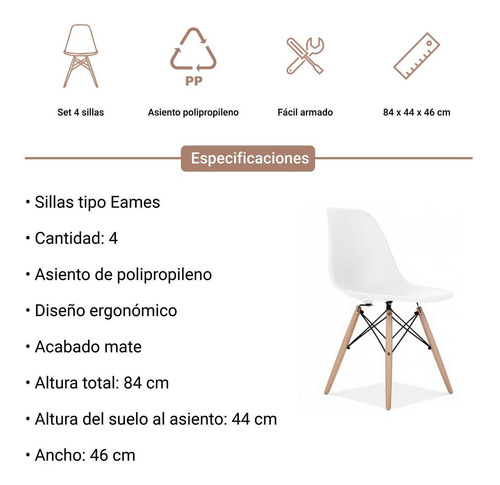 PP

Set 4 sillas

Asiento polipropileno

Fácil armado

84 x 44 x 46 cm

Especificaciones

• Sillas tipo Eames

• Cantidad: 4

• Asiento de polipropileno

• Diseño ergonómico

• Acabado mate

• Altura total: 84 cm

• Altura del suelo al asiento: 44 cm

• Ancho: 46 cm